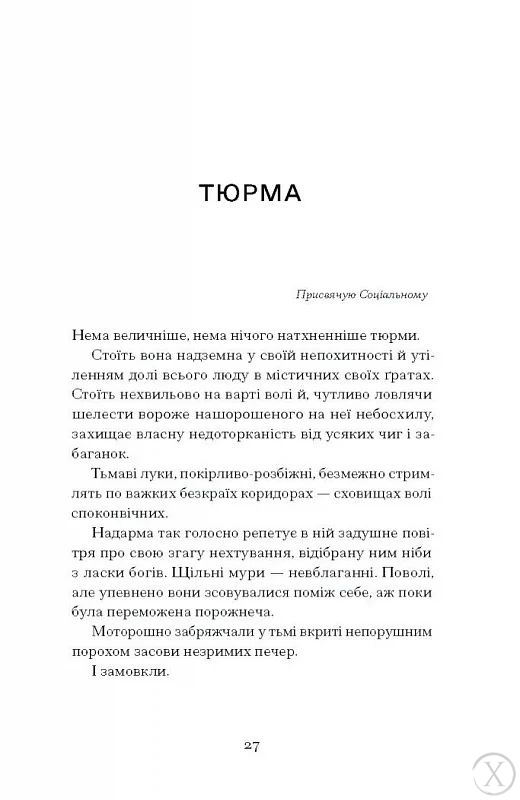 ТЮРМА

Присвячую Соціальному

Нема величніше, нема нічого натхненніше тюрми.

Стоїть вона надземна у своїй непохитності й утіленням долі всього люду в містичних своїх ґратах. Стоїть нехвильово на варті волі й, чутливо ловлячи шелести вороже нашорошеного на неї небосхилу, захищає власну недоторканість від усяких чиг і забаганок.

Тьмаві луки, покірливо-розбіжні, безмежно стримлять по важких безкраїх коридорах — сховищах волі споконвічних.

Надарма так голосно репетує в ній задушне повітря про свою згагу нехтування, відібрану ним ніби з ласки богів. Щільні мури — невблаганні. Поволі, але упевнено вони зсовувалися поміж себе, аж поки була переможена порожнеча.

Моторошно забряжчали у тьмі вкриті непорушним порохом засови незримих печер.

І замовкли.

27